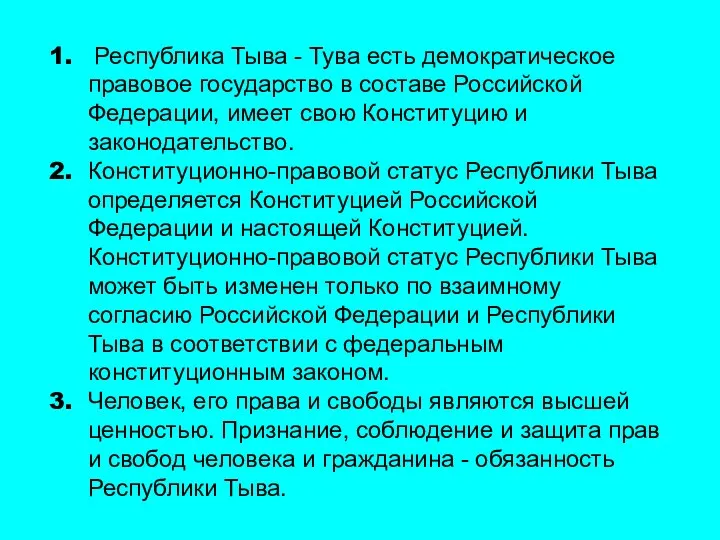 1. Республика Тыва - Тува есть демократическое правовое государство в составе Российской Федерации, имеет свою Конституцию и законодательство.
2. Конституционно-правовой статус Республики Тыва определяется Конституцией Российской Федерации и настоящей Конституцией. Конституционно-правовой статус Республики Тыва может быть изменен только по взаимному согласию Российской Федерации и Республики Тыва в соответствии с федеральным конституционным законом.
3. Человек, его права и свободы являются высшей ценностью. Признание, соблюдение и защита прав и свобод человека и гражданина - обязанность Республики Тыва.